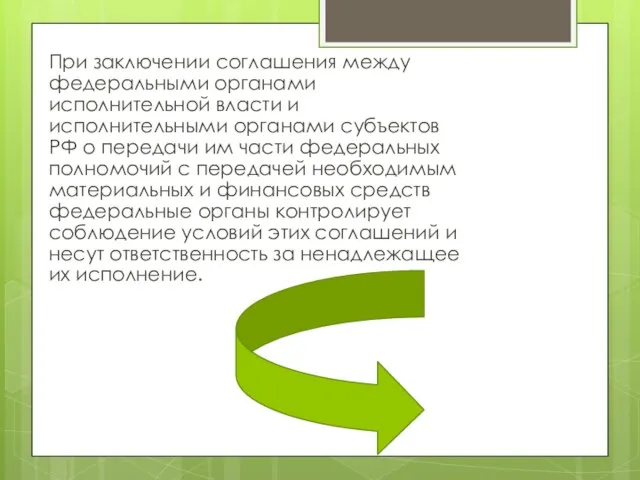 При заключении соглашения между федеральными органами исполнительной власти и исполнительными органами субъектов РФ о передачи им части федеральных полномочий с передачей необходимым материальных и финансовых средств федеральные органы контролирует соблюдение условий этих соглашений и несут ответственность за ненадлежащее их исполнение.